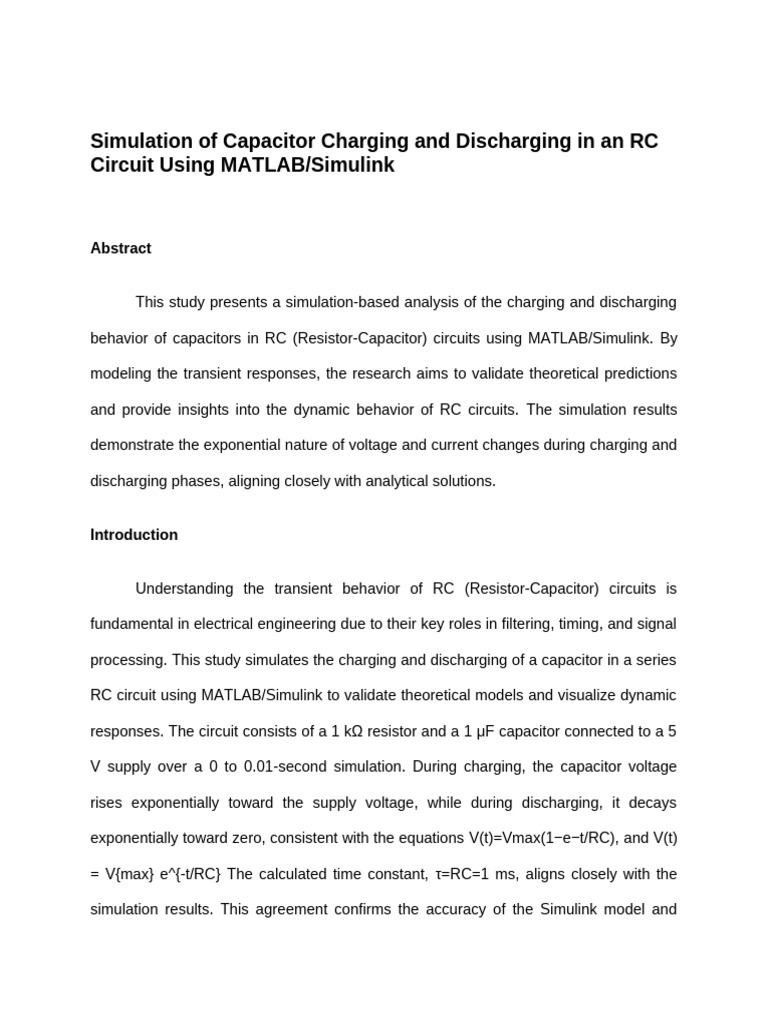 Simulation of Capacitor Charging and Discharging in an RC Circuit Using MATLAB/Simulink

Abstract

This study presents a simulation-based analysis of the charging and discharging behavior of capacitors in RC (Resistor-Capacitor) circuits using MATLAB/Simulink. By modeling the transient responses, the research aims to validate theoretical predictions and provide insights into the dynamic behavior of RC circuits. The simulation results demonstrate the exponential nature of voltage and current changes during charging and discharging phases, aligning closely with analytical solutions.

Introduction

Understanding the transient behavior of RC (Resistor-Capacitor) circuits is fundamental in electrical engineering due to their key roles in filtering, timing, and signal processing. This study simulates the charging and discharging of a capacitor in a series RC circuit using MATLAB/Simulink to validate theoretical models and visualize dynamic responses. The circuit consists of a 1 kΩ resistor and a 1 μF capacitor connected to a 5 V supply over a 0 to 0.01-second simulation. During charging, the capacitor voltage rises exponentially toward the supply voltage, while during discharging, it decays exponentially toward zero, consistent with the equations V(t)=Vmax(1−e−t/RC), and V(t) = V{max} e^{-t/RC} The calculated time constant, τ=RC=1 ms, aligns closely with the simulation results. This agreement confirms the accuracy of the Simulink model and